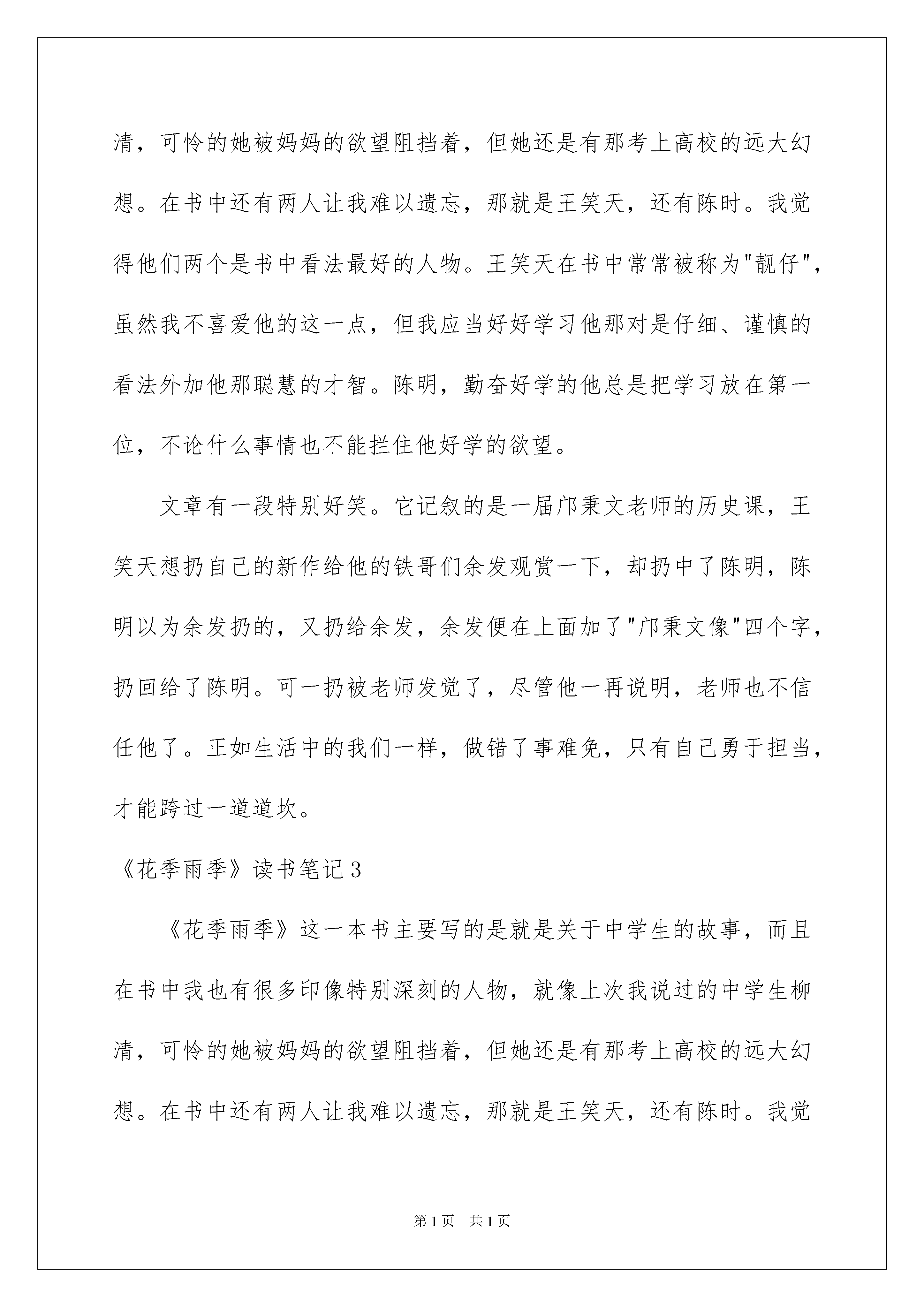 清，可怜的她被妈妈的欲望阻挡着，但她还是有那考上高校的远大幻想。在书中还有两人让我难以遗忘，那就是王笑天，还有陈时。我觉得他们两个是书中看法最好的人物。王笑天在书中常常被称为"靓仔"，虽然我不喜爱他的这一点，但我应当好好学习他那对是仔细、谨慎的看法外加他那聪慧的才智。陈明，勤奋好学的他总是把学习放在第一位，不论什么事情也不能拦住他好学的欲望。

文章有一段特别好笑。它记叙的是一届邝秉文老师的历史课，王笑天想扔自己的新作给他的铁哥们余发观赏一下，却扔中了陈明，陈明以为余发扔的，又扔给余发，余发便在上面加了"邝秉文像"四个字，扔回给了陈明。可一扔被老师发觉了，尽管他一再说明，老师也不信任他了。正如生活中的我们一样，做错了事难免，只有自己勇于担当，才能跨过一道道坎。

《花季雨季》读书笔记3

《花季雨季》这一本书主要写的是就是关于中学生的故事，而且在书中我也有很多印像特别深刻的人物，就像上次我说过的中学生柳清，可怜的她被妈妈的欲望阻挡着，但她还是有那考上高校的远大幻想。在书中还有两人让我难以遗忘，那就是王笑天，还有陈时。我觉

第1页 共1页